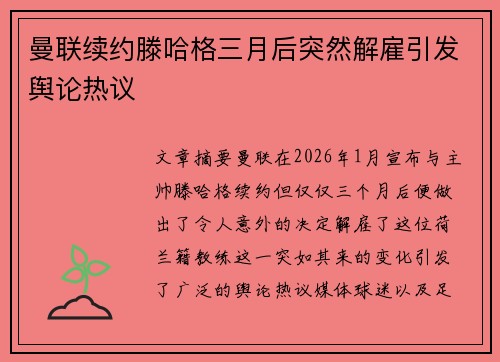 曼联续约滕哈格三月后突然解雇引发舆论热议

文章摘要曼联在2026年1月宣布与主帅滕哈格续约但仅仅三个月后便做出了令人意外的决定解雇了这位荷兰籍教练这一突如其来的变化引发了广泛的舆论热议媒体球迷以及足